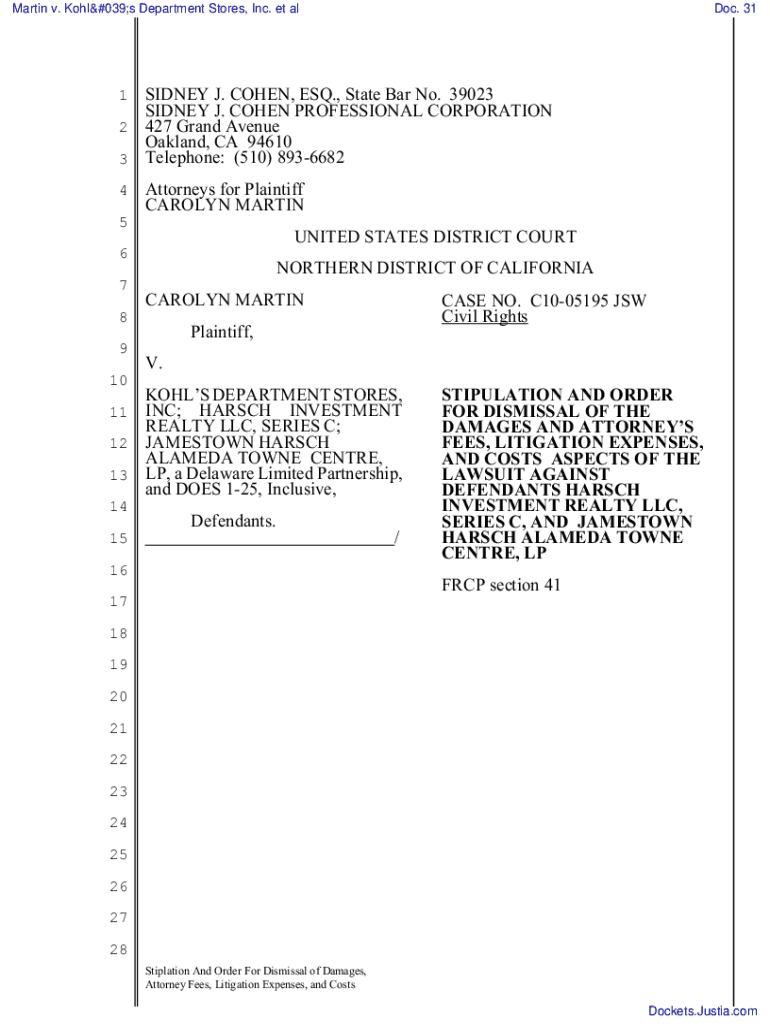 Martin v. Kohl&#039;s Department Stores, Inc. et al

Doc. 31

1
2
3
4
5
6
7
8
9
10
11
12
13
14
15
16
17
18
19
20
21
22
23
24
25
26
27
28

SIDNEY J. COHEN, ESQ., State Bar No. 39023
SIDNEY J. COHEN PROFESSIONAL CORPORATION
427 Grand Avenue
Oakland, CA 94610
Telephone: (510) 893-6682

Attorneys for Plaintiff
CAROLYN MARTIN

UNITED STATES DISTRICT COURT

NORTHERN DISTRICT OF CALIFORNIA

CAROLYN MARTIN

Plaintiff,

V.

KOHL'S DEPARTMENT STORES, INC; HARSCH INVESTMENT REALTY LLC, SERIES C; JAMESTOWN HARSCH ALAMEDA TOWNE CENTRE, LP, a Delaware Limited Partnership, and DOES 1-25, Inclusive,

Defendants.
______________________________/

CASE NO. C10-05195 JSW
Civil Rights

STIPULATION AND ORDER FOR DISMISSAL OF THE DAMAGES AND ATTORNEY'S FEES, LITIGATION EXPENSES, AND COSTS ASPECTS OF THE LAWSUIT AGAINST DEFENDANTS HARSCH INVESTMENT REALTY LLC, SERIES C, AND JAMESTOWN HARSCH ALAMEDA TOWNE CENTRE, LP

FRCP section 41

Stiplation And Order For Dismissal of Damages, Attorney Fees, Litigation Expenses, and Costs

Dockets.Justia.com